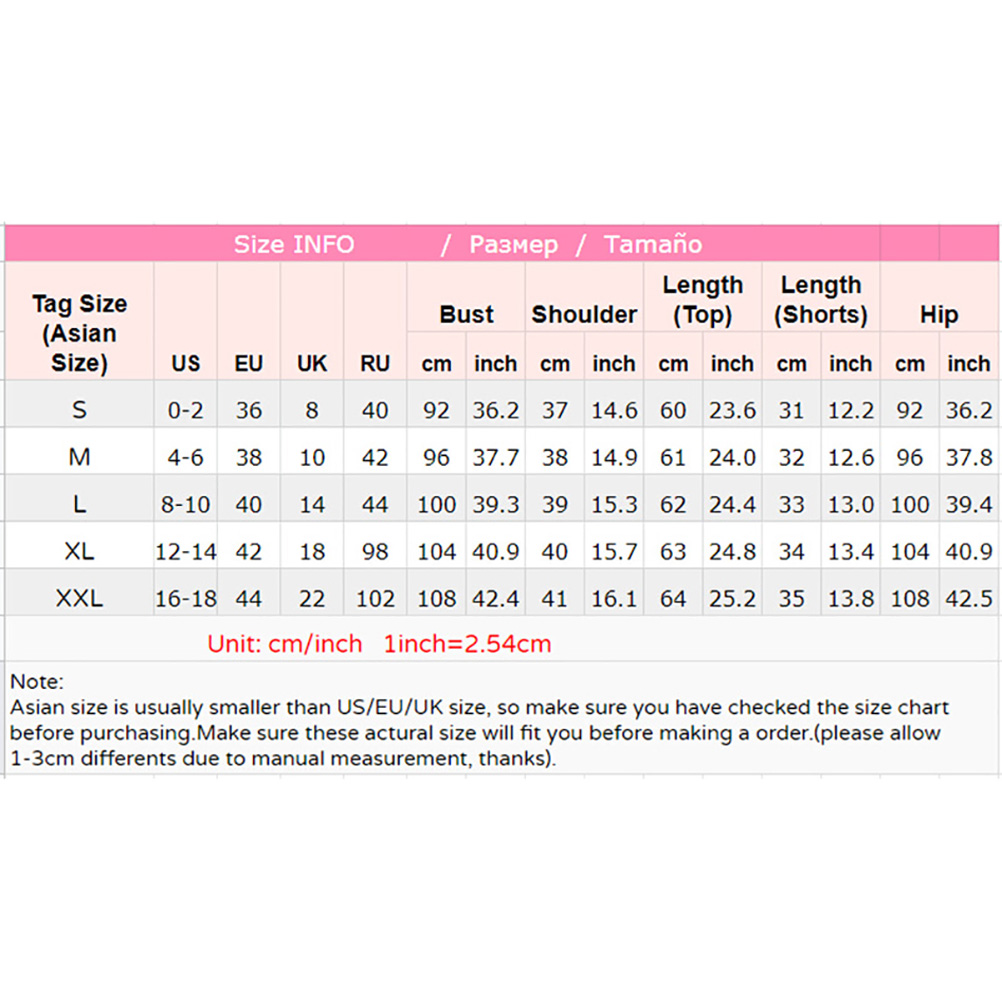 Size INFO / Размер / Tamaño

| Tag Size (Asian Size) | US | EU | UK | RU | Bust cm | Bust inch | Shoulder cm | Shoulder inch | Length (Top) cm | Length (Top) inch | Length (Shorts) cm | Length (Shorts) inch | Hip cm | Hip inch |
|---|---|---|---|---|---|---|---|---|---|---|---|---|---|---|
| S | 0-2 | 36 | 8 | 40 | 92 | 36.2 | 37 | 14.6 | 60 | 23.6 | 31 | 12.2 | 92 | 36.2 |
| M | 4-6 | 38 | 10 | 42 | 96 | 37.7 | 38 | 14.9 | 61 | 24.0 | 32 | 12.6 | 96 | 37.8 |
| L | 8-10 | 40 | 14 | 44 | 100 | 39.3 | 39 | 15.3 | 62 | 24.4 | 33 | 13.0 | 100 | 39.4 |
| XL | 12-14 | 42 | 18 | 98 | 104 | 40.9 | 40 | 15.7 | 63 | 24.8 | 34 | 13.4 | 104 | 40.9 |
| XXL | 16-18 | 44 | 22 | 102 | 108 | 42.4 | 41 | 16.1 | 64 | 25.2 | 35 | 13.8 | 108 | 42.5 |

Unit: cm/inch 1inch=2.54cm

Note:
Asian size is usually smaller than US/EU/UK size, so make sure you have checked the size chart before purchasing.Make sure these actural size will fit you before making a order.(please allow 1-3cm differents due to manual measurement, thanks).